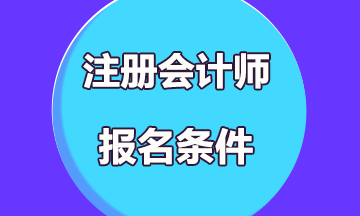 注册会计师

报名条件